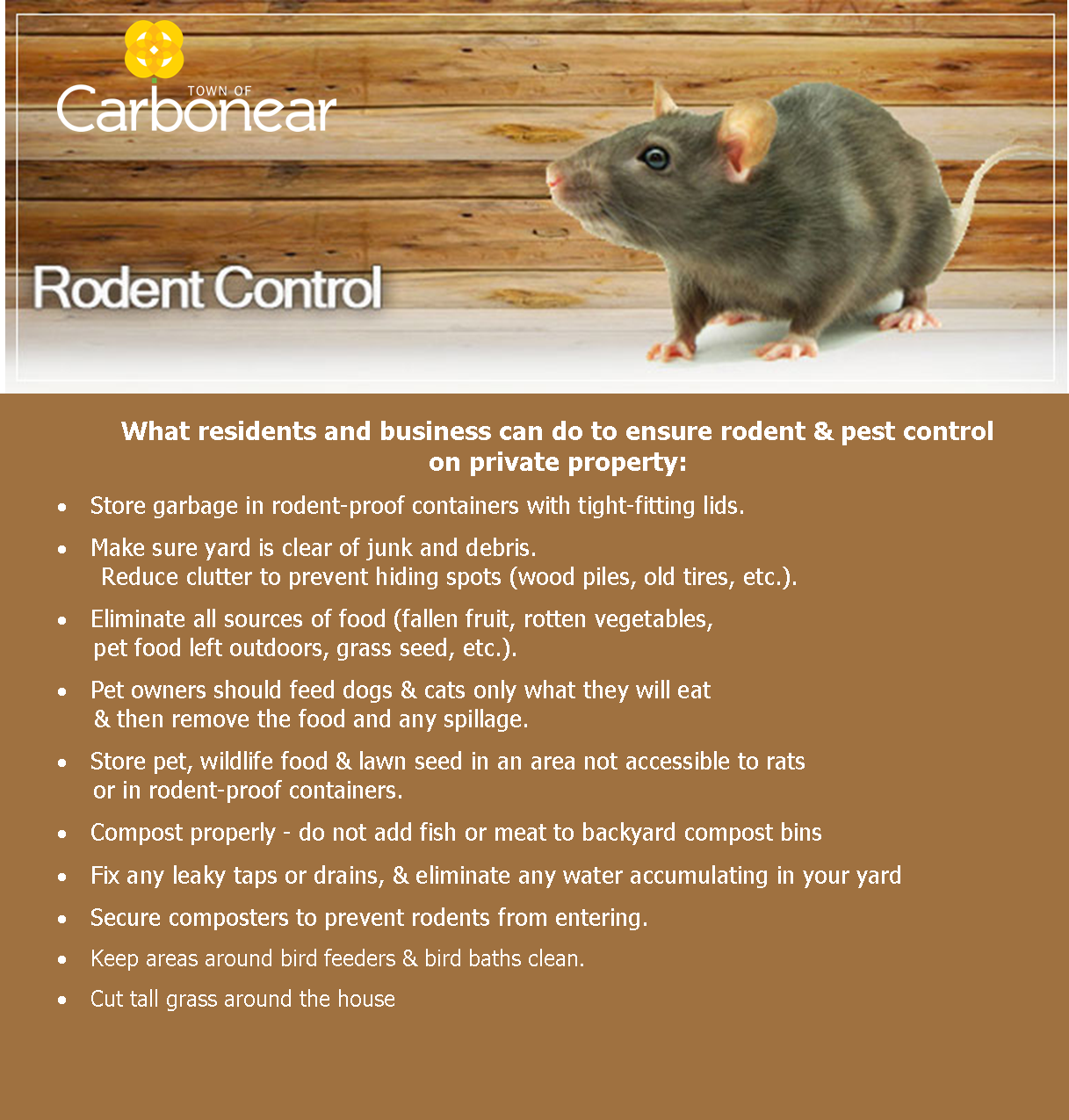 TOWN OF
Carbonear

Rodent Control

What residents and business can do to ensure rodent & pest control on private property:

• Store garbage in rodent-proof containers with tight-fitting lids.

• Make sure yard is clear of junk and debris. Reduce clutter to prevent hiding spots (wood piles, old tires, etc.).

• Eliminate all sources of food (fallen fruit, rotten vegetables, pet food left outdoors, grass seed, etc.).

• Pet owners should feed dogs & cats only what they will eat & then remove the food and any spillage.

• Store pet, wildlife food & lawn seed in an area not accessible to rats or in rodent-proof containers.

• Compost properly - do not add fish or meat to backyard compost bins

• Fix any leaky taps or drains, & eliminate any water accumulating in your yard

• Secure composters to prevent rodents from entering.

• Keep areas around bird feeders & bird baths clean.

• Cut tall grass around the house